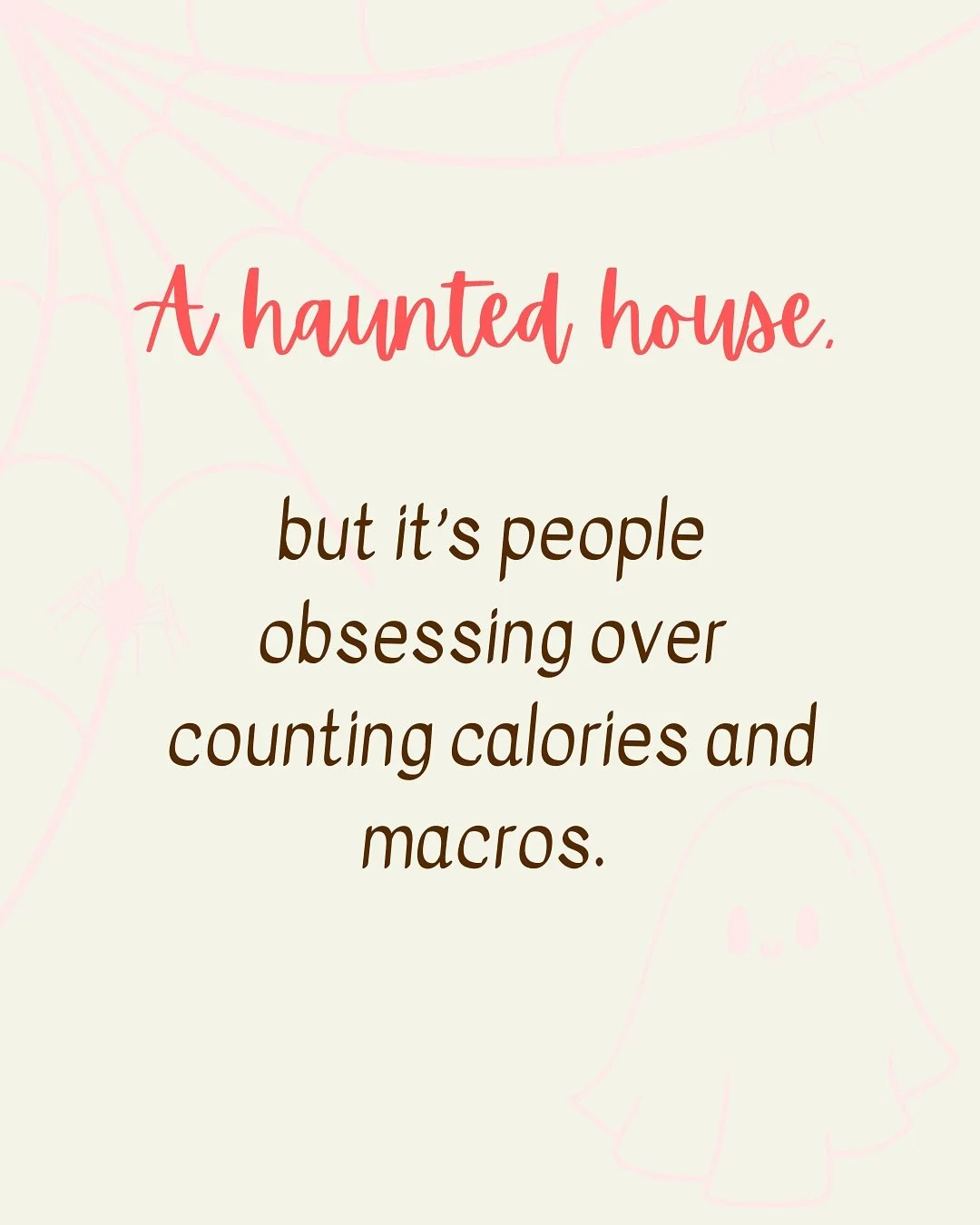 A haunted house,

but it's people obsessing over counting calories and macros.